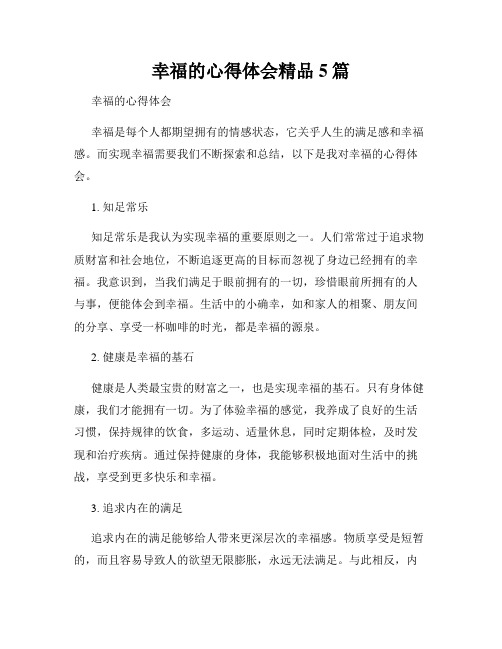 幸福的心得体会精品 5 篇

幸福的心得体会

幸福是每个人都期望拥有的情感状态，它关乎人生的满足感和幸福感。而实现幸福需要我们不断探索和总结，以下是我对幸福的心得体会。

1. 知足常乐

知足常乐是我认为实现幸福的重要原则之一。人们常常过于追求物质财富和社会地位，不断追逐更高的目标而忽视了身边已经拥有的幸福。我意识到，当我们满足于眼前拥有的一切，珍惜眼前所拥有的人与事，便能体会到幸福。生活中的小确幸，如和家人的相聚、朋友间的分享、享受一杯咖啡的时光，都是幸福的源泉。

2. 健康是幸福的基石

健康是人类最宝贵的财富之一，也是实现幸福的基石。只有身体健康，我们才能拥有一切。为了体验幸福的感觉，我养成了良好的生活习惯，保持规律的饮食，多运动、适量休息，同时定期体检，及时发现和治疗疾病。通过保持健康的身体，我能够积极地面对生活中的挑战，享受到更多快乐和幸福。

3. 追求内在的满足

追求内在的满足能够给人带来更深层次的幸福感。物质享受是短暂的，而且容易导致人的欲望无限膨胀，永远无法满足。与此相反，内